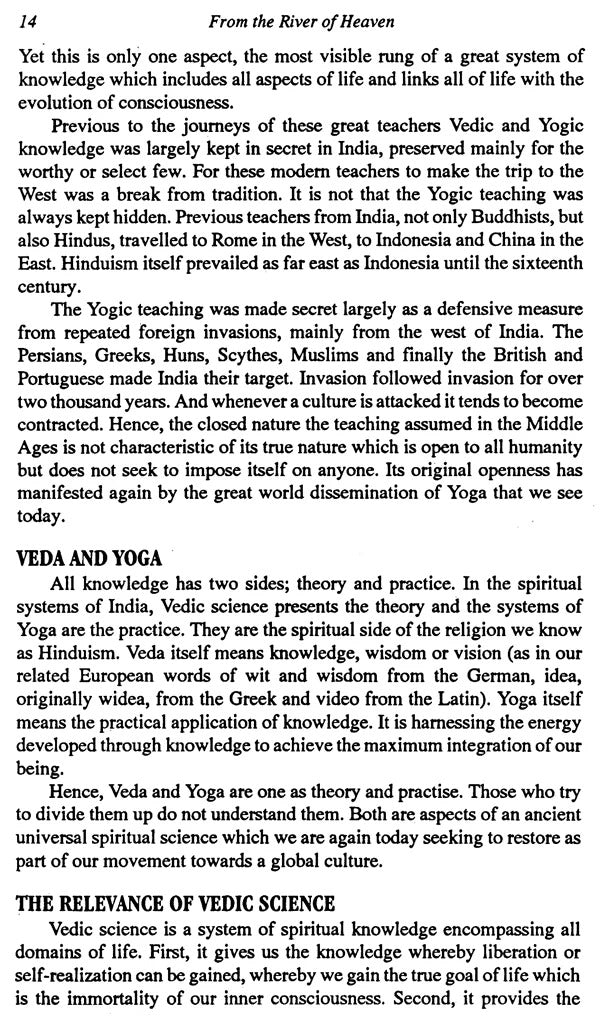 14 From the River of Heaven

Yet this is only one aspect, the most visible rung of a great system of knowledge which includes all aspects of life and links all of life with the evolution of consciousness.

Previous to the journeys of these great teachers Vedic and Yogic knowledge was largely kept in secret in India, preserved mainly for the worthy or select few. For these modern teachers to make the trip to the West was a break from tradition. It is not that the Yogic teaching was always kept hidden. Previous teachers from India, not only Buddhists, but also Hindus, travelled to Rome in the West, to Indonesia and China in the East. Hinduism itself prevailed as far east as Indonesia until the sixteenth century.

The Yogic teaching was made secret largely as a defensive measure from repeated foreign invasions, mainly from the west of India. The Persians, Greeks, Huns, Scythes, Muslims and finally the British and Portuguese made India their target. Invasion followed invasion for over two thousand years. And whenever a culture is attacked it tends to become contracted. Hence, the closed nature the teaching assumed in the Middle Ages is not characteristic of its true nature which is open to all humanity but does not seek to impose itself on anyone. Its original openness has manifested again by the great world dissemination of Yoga that we see today.

VEDA AND YOGA

All knowledge has two sides; theory and practice. In the spiritual systems of India, Vedic science presents the theory and the systems of Yoga are the practice. They are the spiritual side of the religion we know as Hinduism. Veda itself means knowledge, wisdom or vision (as in our related European words of wit and wisdom from the German, idea, originally widea, from the Greek and video from the Latin). Yoga itself means the practical application of knowledge. It is harnessing the energy developed through knowledge to achieve the maximum integration of our being.

Hence, Veda and Yoga are one as theory and practise. Those who try to divide them up do not understand them. Both are aspects of an ancient universal spiritual science which we are again today seeking to restore as part of our movement towards a global culture.

THE RELEVANCE OF VEDIC SCIENCE

Vedic science is a system of spiritual knowledge encompassing all domains of life. First, it gives us the knowledge whereby liberation or self-realization can be gained, whereby we gain the true goal of life which is the immortality of our inner consciousness. Second, it provides the